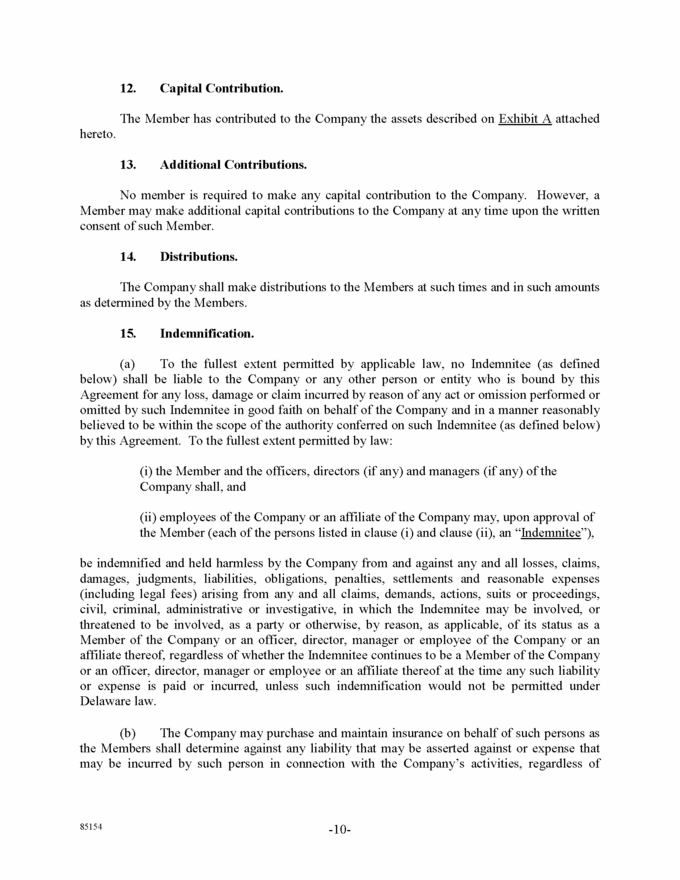 12. Capital Contribution.

The Member has contributed to the Company the assets described on Exhibit A attached hereto.

13. Additional Contributions.

No member is required to make any capital contribution to the Company. However, a Member may make additional capital contributions to the Company at any time upon the written consent of such Member.

14. Distributions.

The Company shall make distributions to the Members at such times and in such amounts as determined by the Members.

15. Indemnification.

(a) To the fullest extent permitted by applicable law, no Indemnitee (as defined below) shall be liable to the Company or any other person or entity who is bound by this Agreement for any loss, damage or claim incurred by reason of any act or omission performed or omitted by such Indemnitee in good faith on behalf of the Company and in a manner reasonably believed to be within the scope of the authority conferred on such Indemnitee (as defined below) by this Agreement. To the fullest extent permitted by law:

(i) the Member and the officers, directors (if any) and managers (if any) of the Company shall, and

(ii) employees of the Company or an affiliate of the Company may, upon approval of the Member (each of the persons listed in clause (i) and clause (ii), an "Indemnitee"),

be indemnified and held harmless by the Company from and against any and all losses, claims, damages, judgments, liabilities, obligations, penalties, settlements and reasonable expenses (including legal fees) arising from any and all claims, demands, actions, suits or proceedings, civil, criminal, administrative or investigative, in which the Indemnitee may be involved, or threatened to be involved, as a party or otherwise, by reason, as applicable, of its status as a Member of the Company or an officer, director, manager or employee of the Company or an affiliate thereof, regardless of whether the Indemnitee continues to be a Member of the Company or an officer, director, manager or employee or an affiliate thereof at the time any such liability or expense is paid or incurred, unless such indemnification would not be permitted under Delaware law.

(b) The Company may purchase and maintain insurance on behalf of such persons as the Members shall determine against any liability that may be asserted against or expense that may be incurred by such person in connection with the Company's activities, regardless of

85154

-10-